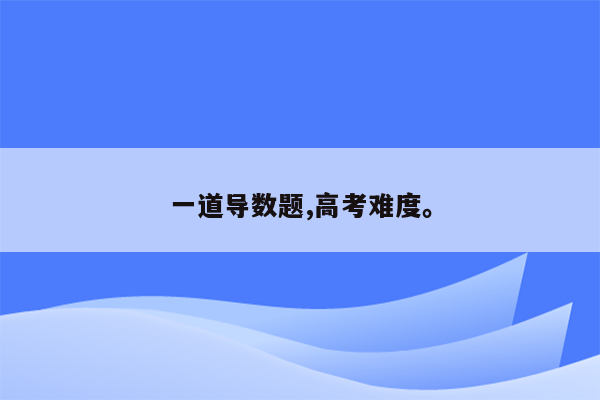 一道导数题,高考难度。